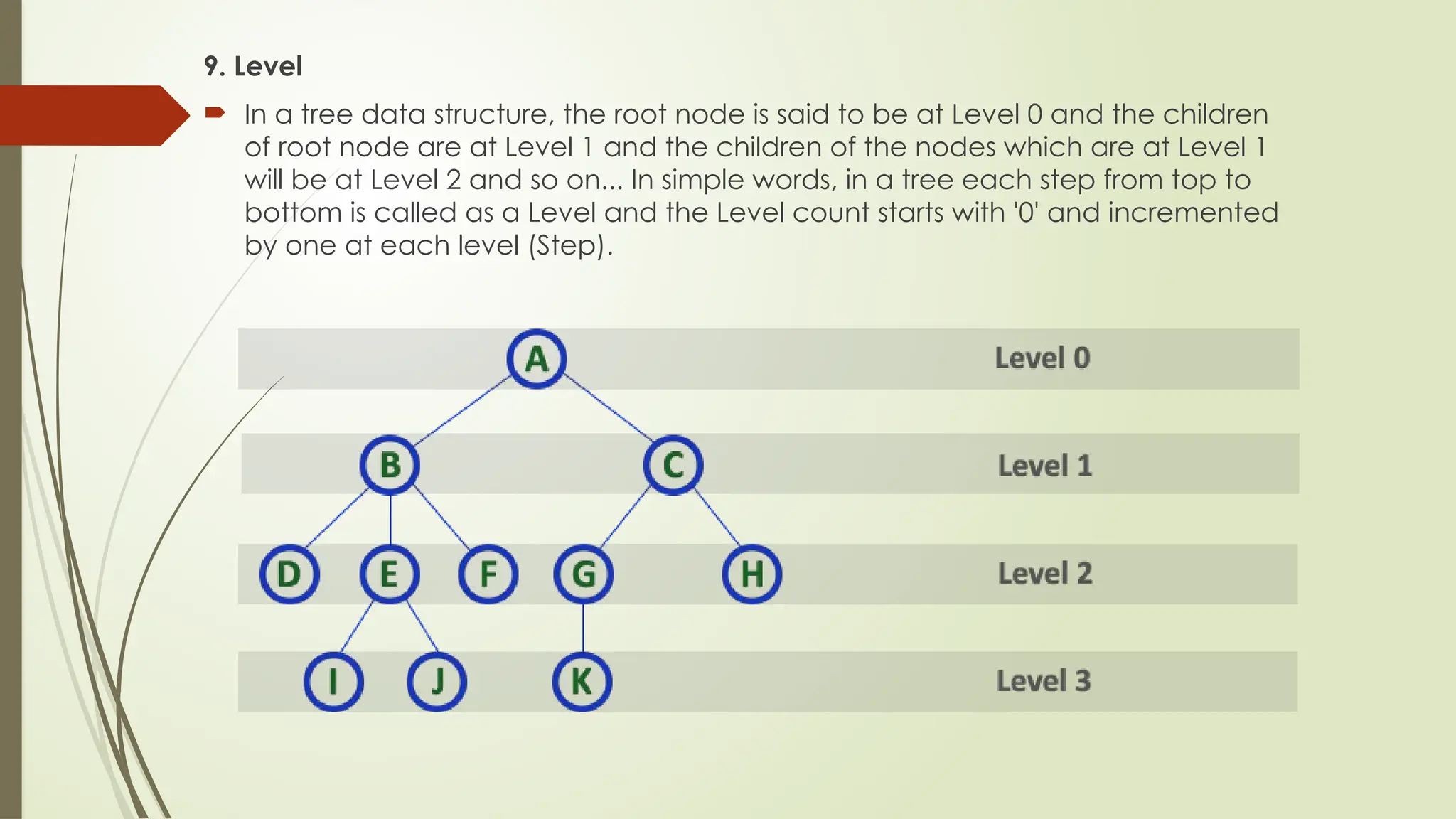 9. Level

In a tree data structure, the root node is said to be at Level 0 and the children of root node are at Level 1 and the children of the nodes which are at Level 1 will be at Level 2 and so on... In simple words, in a tree each step from top to bottom is called as a Level and the Level count starts with '0' and incremented by one at each level (Step).

A
Level 0
B
C
Level 1
D
E
F
G
H
Level 2
I
J
K
Level 3